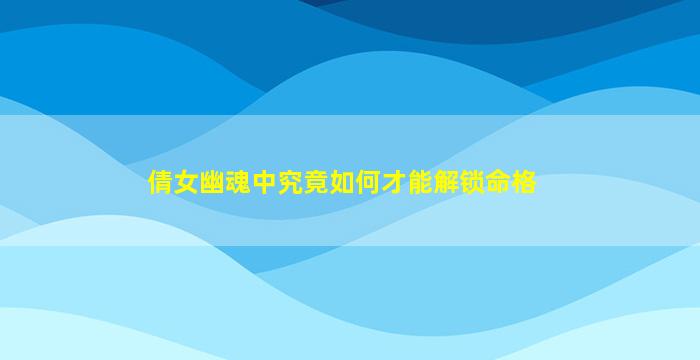 倩女幽魂中究竟如何才能解锁命格